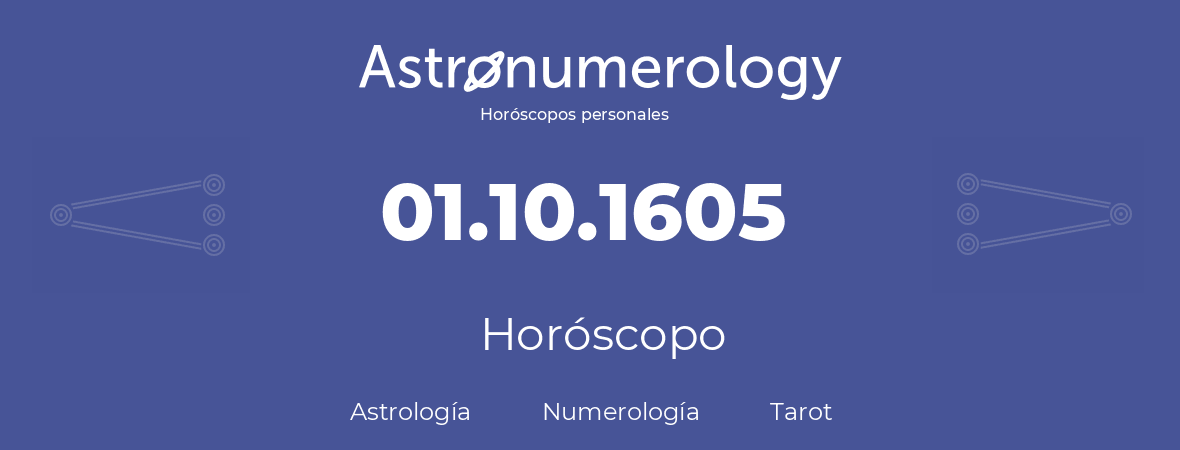 Astronumerology
Horóscopos personales

01.10.1605

Horóscopo

Astrología Numerología Tarot